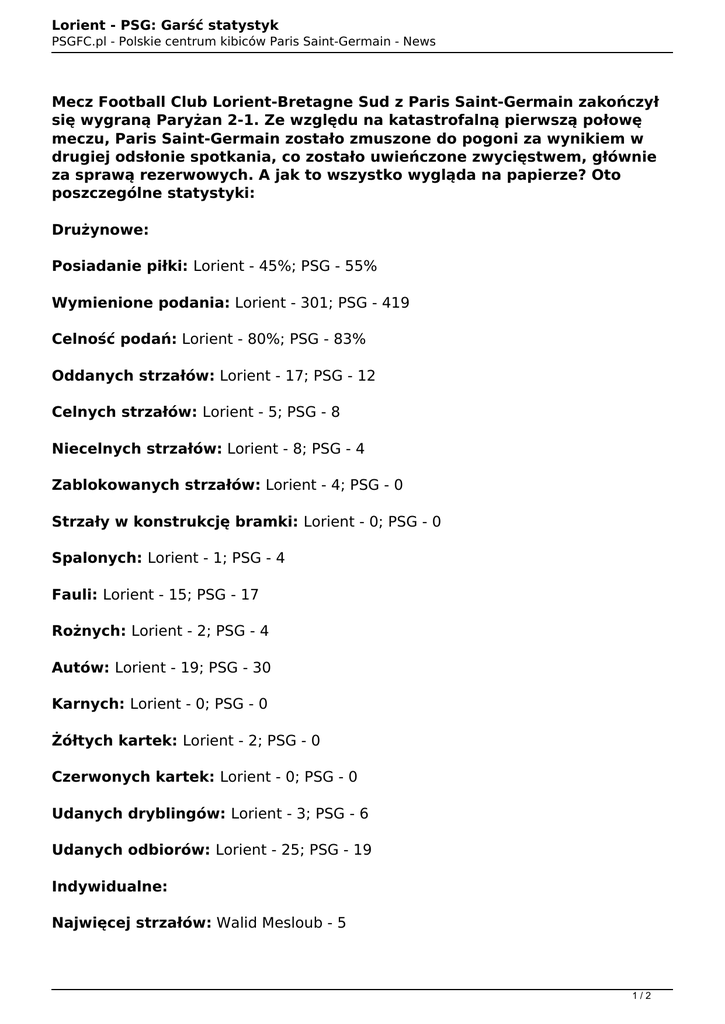 Lorient - PSG: Garść statystyk
PSGFC.pl - Polskie centrum kibiców Paris Saint-Germain - News

Mecz Football Club Lorient-Bretagne Sud z Paris Saint-Germain zakończył się wygraną Paryżan 2-1. Ze względu na katastrofalną pierwszą połowę meczu, Paris Saint-Germain zostało zmuszone do pogoni za wynikiem w drugiej odsłonie spotkania, co zostało uwieńczone zwycięstwem, głównie za sprawą rezerwowych. A jak to wszystko wygląda na papierze? Oto poszczególne statystyki:

Drużynowe:

Posiadanie piłki: Lorient - 45%; PSG - 55%

Wymienione podania: Lorient - 301; PSG - 419

Celność podań: Lorient - 80%; PSG - 83%

Oddanych strzałów: Lorient - 17; PSG - 12

Celnych strzałów: Lorient - 5; PSG - 8

Niecelnych strzałów: Lorient - 8; PSG - 4

Zablokowanych strzałów: Lorient - 4; PSG - 0

Strzały w konstrukcję bramki: Lorient - 0; PSG - 0

Spalonych: Lorient - 1; PSG - 4

Fauli: Lorient - 15; PSG - 17

Rożnych: Lorient - 2; PSG - 4

Autów: Lorient - 19; PSG - 30

Karnych: Lorient - 0; PSG - 0

Żółtych kartek: Lorient - 2; PSG - 0

Czerwonych kartek: Lorient - 0; PSG - 0

Udanych dryblingów: Lorient - 3; PSG - 6

Udanych odbiorów: Lorient - 25; PSG - 19

Indywidualne:

Najwięcej strzałów: Walid Mesloub - 5

1 / 2